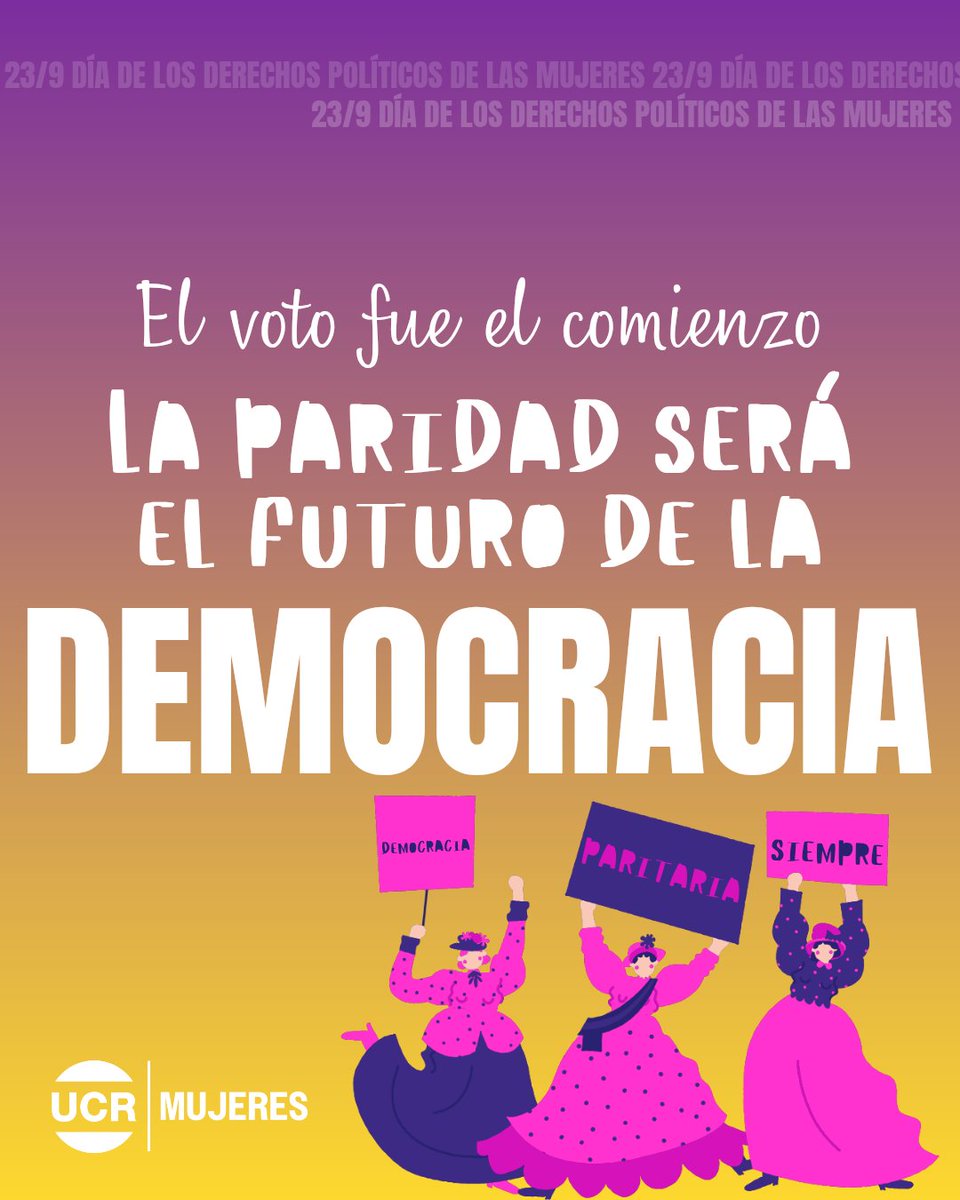 23/9 DÍA DE LOS DERECHOS POLÍTICOS DE LAS MUJERES 23/9 DÍA DE LOS DERECHOS
23/9 DÍA DE LOS DERECHOS POLÍTICOS DE LAS MUJERES

El voto fue el comienzo
LA PARIDAD SERÁ EL FUTURO DE LA
DEMOCRACIA

DEMOCRACIA
PARITARIA
SIEMPRE

UCR MUJERES